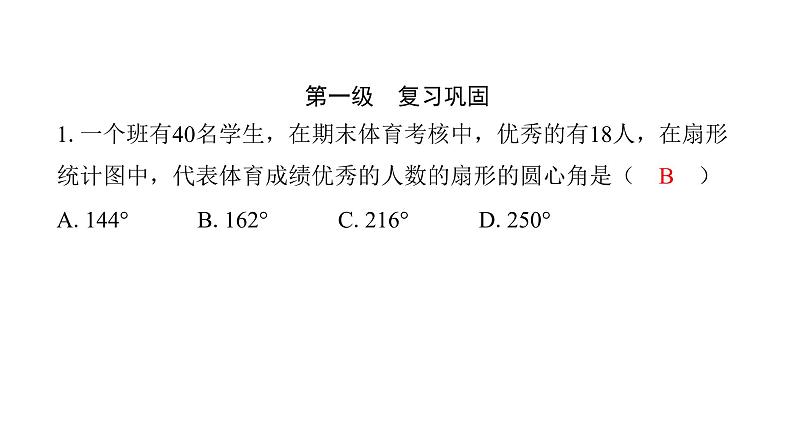 第一级　复习巩固

1. 一个班有40名学生，在期末体育考核中，优秀的有18人，在扇形统计图中，代表体育成绩优秀的人数的扇形的圆心角是（　B　）

A. $144°$　B. $162°$　C. $216°$　D. $250°$